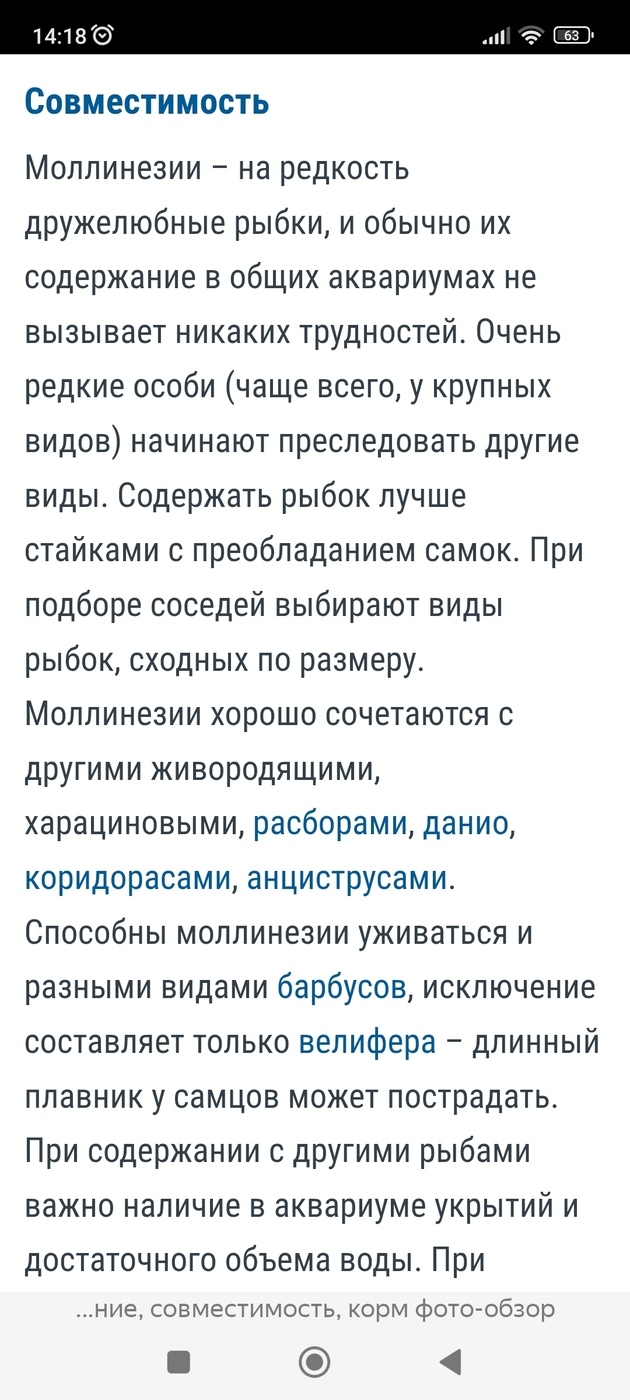 14:18

63

Совместимость

Моллинезии – на редкость дружелюбные рыбки, и обычно их содержание в общих аквариумах не вызывает никаких трудностей. Очень редкие особи (чаще всего, у крупных видов) начинают преследовать другие виды. Содержать рыбок лучше стайками с преобладанием самок. При подборе соседей выбирают виды рыбок, сходных по размеру. Моллинезии хорошо сочетаются с другими живородящими, харациновыми, расборами, данио, коридорасами, анциструсами. Способны моллинезии уживаться и разными видами барбусов, исключение составляет только велифера – длинный плавник у самцов может пострадать. При содержании с другими рыбами важно наличие в аквариуме укрытий и достаточного объема воды. При

...ние, совместимость, корм фото-обзор